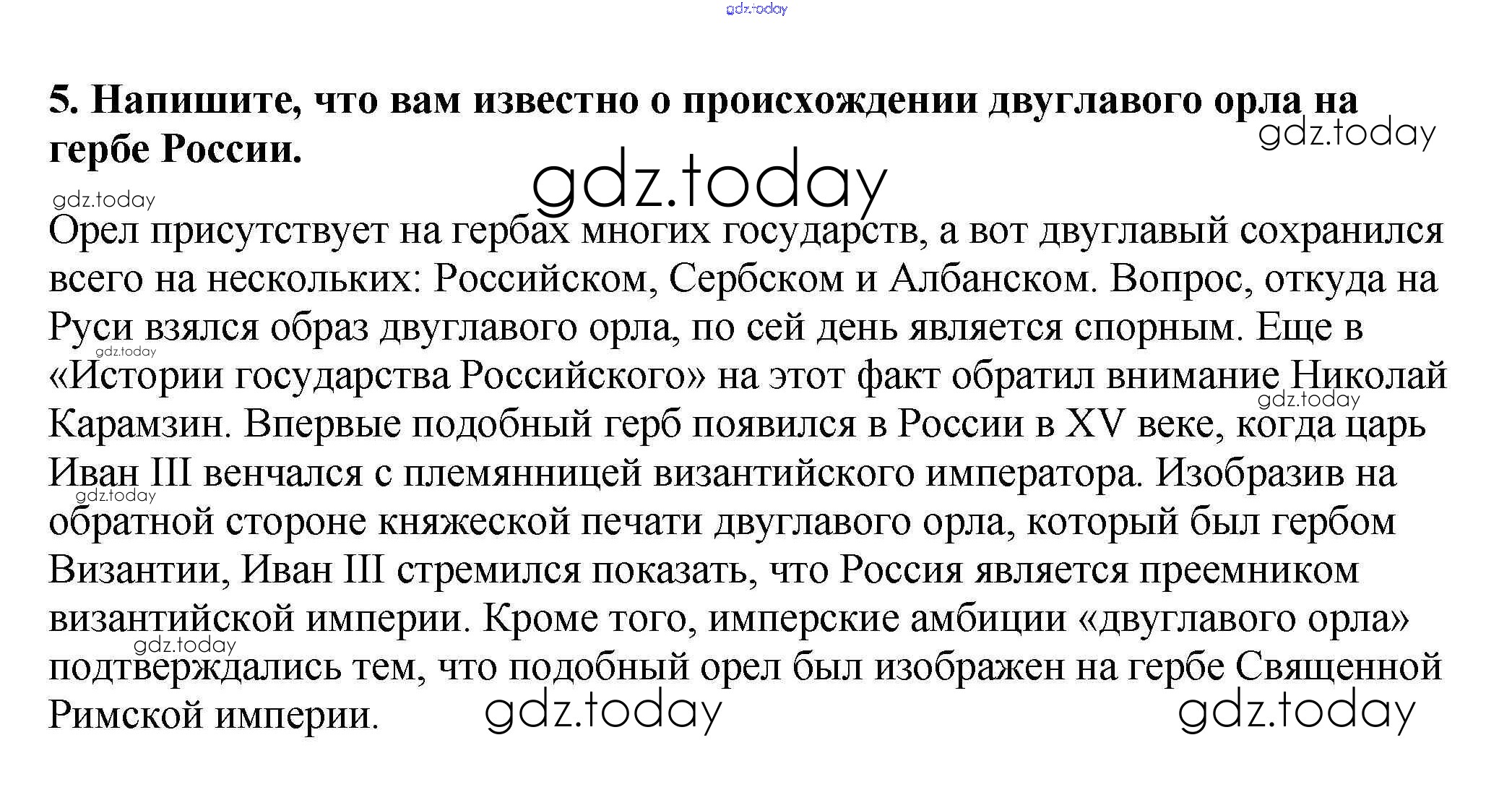 5. Напишите, что вам известно о происхождении двуглавого орла на гербе России.

Орел присутствует на гербах многих государств, а вот двуглавый сохранился всего на нескольких: Российском, Сербском и Албанском. Вопрос, откуда на Руси взялся образ двуглавого орла, по сей день является спорным. Еще в «Истории государства Российского» на этот факт обратил внимание Николай Карамзин. Впервые подобный герб появился в России в XV веке, когда царь Иван III венчался с племянницей византийского императора. Изобразив на обратной стороне княжеской печати двуглавого орла, который был гербом Византии, Иван III стремился показать, что Россия является преемником византийской империи. Кроме того, имперские амбиции «двуглавого орла» подтверждались тем, что подобный орел был изображен на гербе Священной Римской империи.

gdz.today